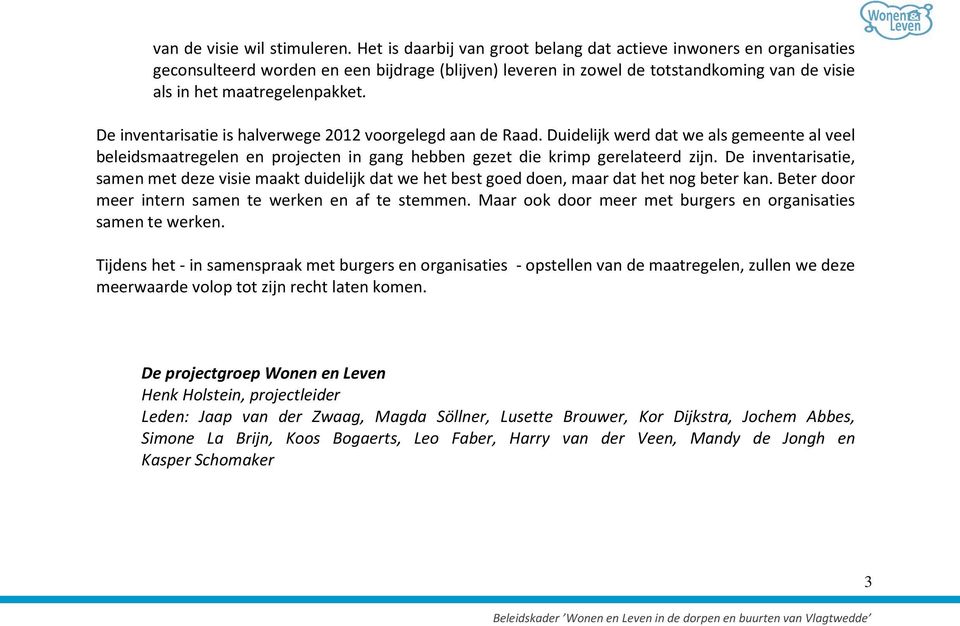 Wonen & Leven

van de visie wil stimuleren. Het is daarbij van groot belang dat actieve inwoners en organisaties geconsulteerd worden en een bijdrage (blijven) leveren in zowel de totstandkoming van de visie als in het maatregelenpakket.

De inventarisatie is halverwege 2012 voorgelegd aan de Raad. Duidelijk werd dat we als gemeente al veel beleidsmaatregelen en projecten in gang hebben gezet die krimp gerelateerd zijn. De inventarisatie, samen met deze visie maakt duidelijk dat we het best goed doen, maar dat het nog beter kan. Beter door meer intern samen te werken en af te stemmen. Maar ook door meer met burgers en organisaties samen te werken.

Tijdens het - in samenspraak met burgers en organisaties - opstellen van de maatregelen, zullen we deze meerwaarde volop tot zijn recht laten komen.

De projectgroep Wonen en Leven
Henk Holstein, projectleider
Leden: Jaap van der Zwaag, Magda Söllner, Lusette Brouwer, Kor Dijkstra, Jochem Abbes, Simone La Brijn, Koos Bogaerts, Leo Faber, Harry van der Veen, Mandy de Jongh en Kasper Schomaker

3

Beleidskader 'Wonen en Leven in de dorpen en buurten van Vlagtwedde'